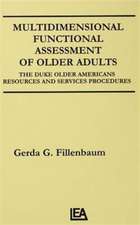 MULTIDIMENSIONAL FUNCTIONAL ASSESSMENT OF OLDER ADULTS

THE DUKE OLDER AMERICANS RESOURCES AND SERVICES PROCEDURES

Gerda G. Fillenbaum

LEA